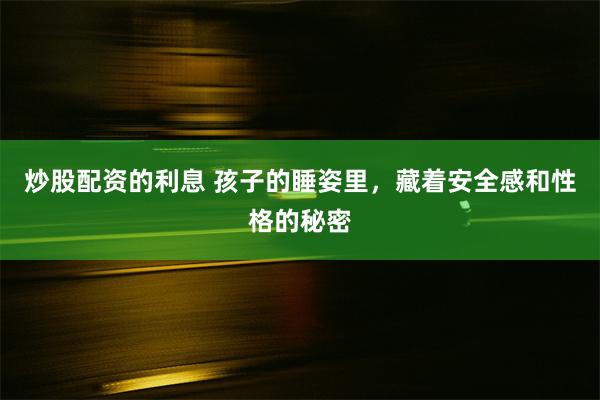 炒股配资的利息 孩子的睡姿里，藏着安全感和性格的秘密